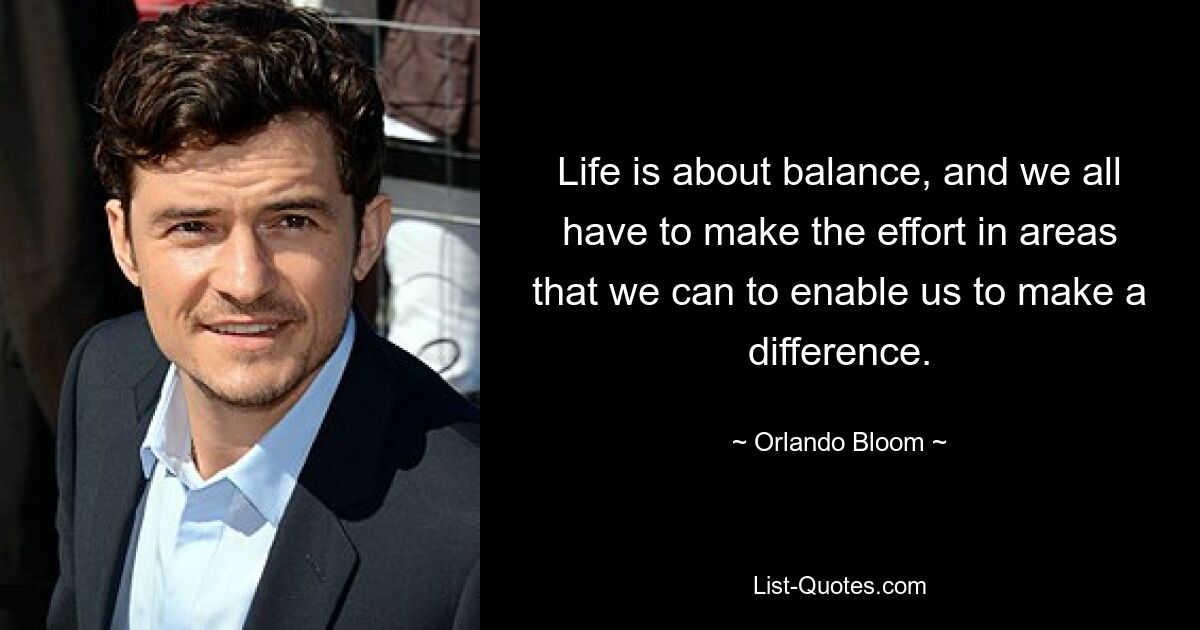 Life is about balance, and we all have to make the effort in areas that we can to enable us to make a difference.

~ Orlando Bloom ~

List-Quotes.com